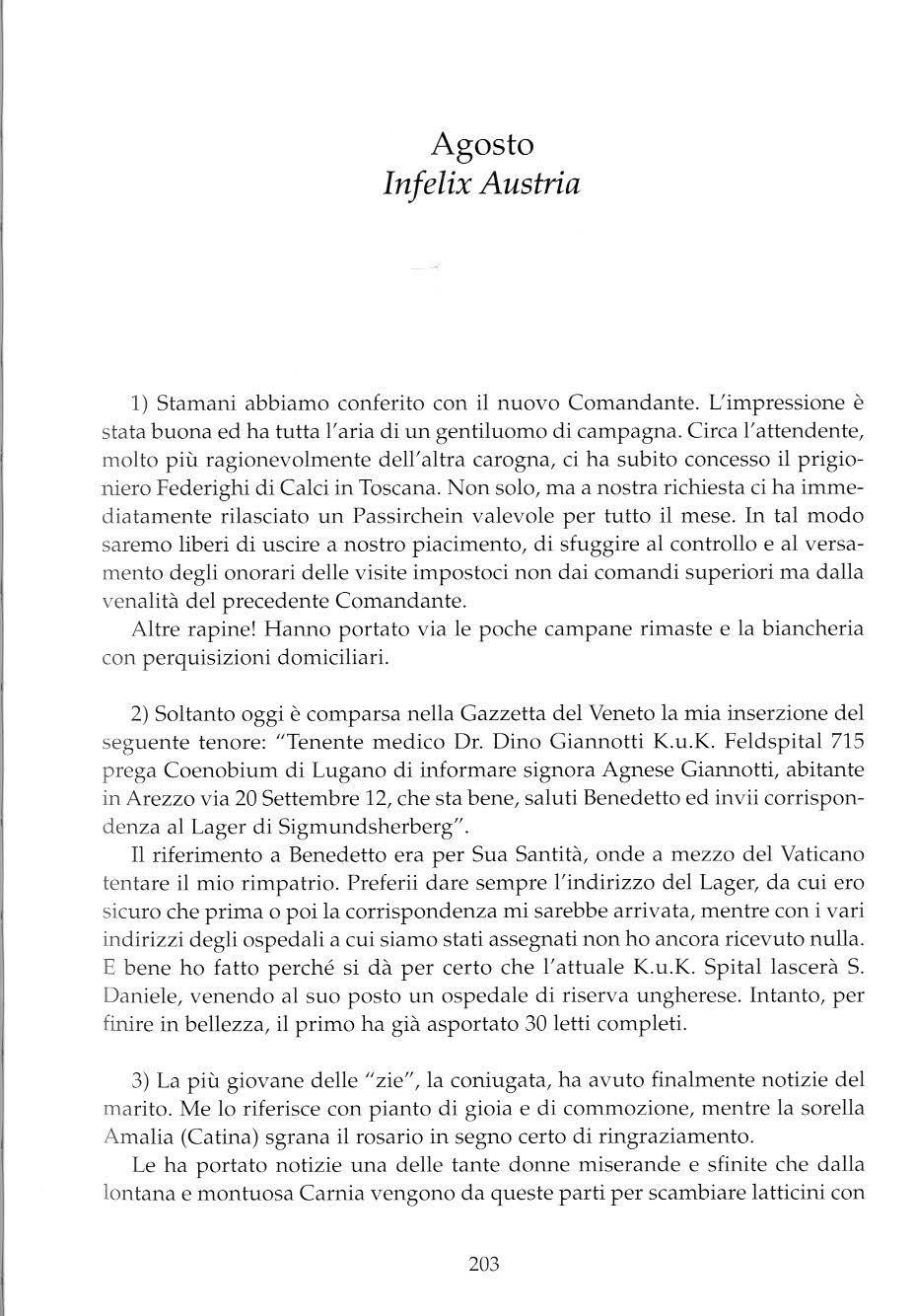 Agosto
Infelix Austria

1) Stamani abbiamo conferito con il nuovo Comandante. L'impressione è stata buona ed ha tutta l'aria di un gentiluomo di campagna. Circa l'attendente, molto più ragionevolmente dell'altra carogna, ci ha subito concesso il prigioniero Federighi di Calci in Toscana. Non solo, ma a nostra richiesta ci ha immediatamente rilasciato un Passirchein valevole per tutto il mese. In tal modo saremo liberi di uscire a nostro piacimento, di sfuggire al controllo e al versamento degli onorari delle visite impostoci non dai comandi superiori ma dalla venalità del precedente Comandante.

Altre rapine! Hanno portato via le poche campane rimaste e la biancheria con perquisizioni domiciliari.

2) Soltanto oggi è comparsa nella Gazzetta del Veneto la mia inserzione del seguente tenore: "Tenente medico Dr. Dino Giannotti K.u.K. Feldspital 715 prega Coenobium di Lugano di informare signora Agnese Giannotti, abitante in Arezzo via 20 Settembre 12, che sta bene, saluti Benedetto ed invii corrispondenza al Lager di Sigmundsherberg".

Il riferimento a Benedetto era per Sua Santità, onde a mezzo del Vaticano tentare il mio rimpatrio. Preferii dare sempre l'indirizzo del Lager, da cui ero sicuro che prima o poi la corrispondenza mi sarebbe arrivata, mentre con i vari indirizzi degli ospedali a cui siamo stati assegnati non ho ancora ricevuto nulla. E bene ho fatto perché si dà per certo che l'attuale K.u.K. Spital lascerà S. Daniele, venendo al suo posto un ospedale di riserva ungherese. Intanto, per finire in bellezza, il primo ha già asportato 30 letti completi.

3) La più giovane delle "zie", la coniugata, ha avuto finalmente notizie del marito. Me lo riferisce con pianto di gioia e di commozione, mentre la sorella Amalia (Catina) sgrana il rosario in segno certo di ringraziamento.

Le ha portato notizie una delle tante donne miserande e sfinite che dalla lontana e montuosa Carnia vengono da queste parti per scambiare latticini con

203